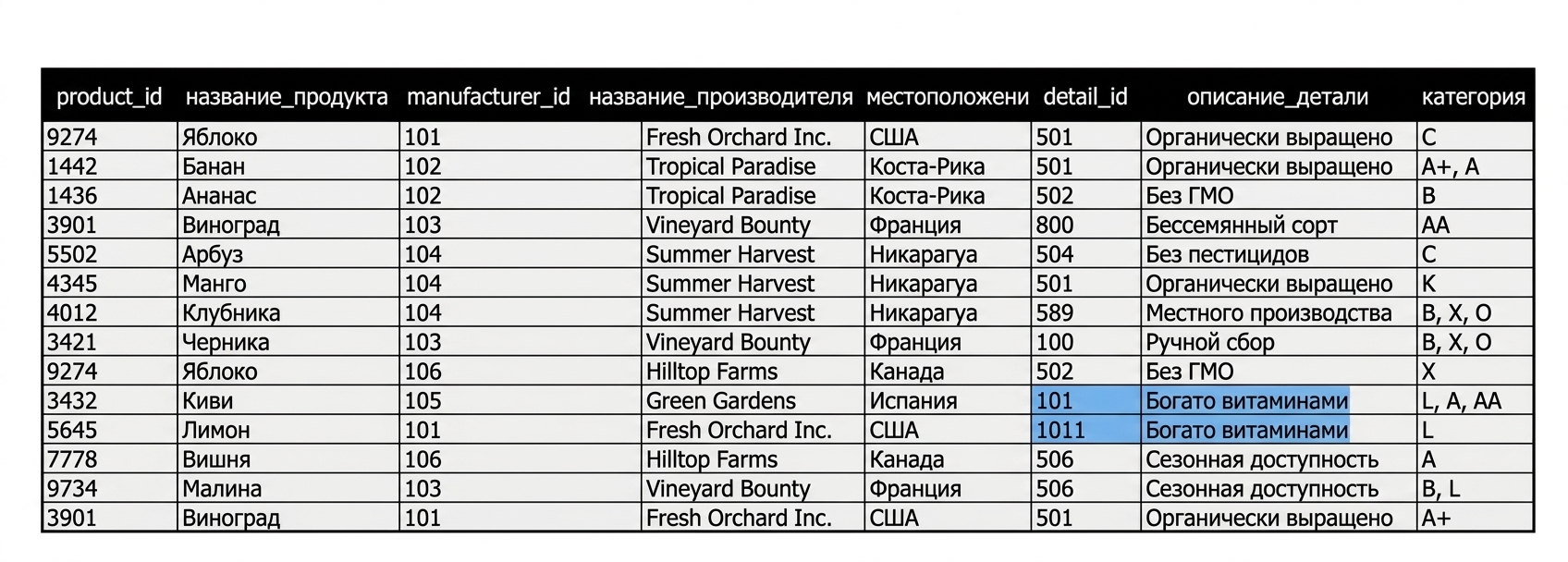 | product_id | название_продукта | manufacturer_id | название_производителя | местоположени | detail_id | описание_детали | категория |
|---|---|---|---|---|---|---|---|
| 9274 | Яблоко | 101 | Fresh Orchard Inc. | США | 501 | Органически выращено | C |
| 1442 | Банан | 102 | Tropical Paradise | Коста-Рика | 501 | Органически выращено | A+, A |
| 1436 | Ананас | 102 | Tropical Paradise | Коста-Рика | 502 | Без ГМО | B |
| 3901 | Виноград | 103 | Vineyard Bounty | Франция | 800 | Бессемянный сорт | AA |
| 5502 | Арбуз | 104 | Summer Harvest | Никарагуа | 504 | Без пестицидов | C |
| 4345 | Манго | 104 | Summer Harvest | Никарагуа | 501 | Органически выращено | K |
| 4012 | Клубника | 104 | Summer Harvest | Никарагуа | 589 | Местного производства | B, X, O |
| 3421 | Черника | 103 | Vineyard Bounty | Франция | 100 | Ручной сбор | B, X, O |
| 9274 | Яблоко | 106 | Hilltop Farms | Канада | 502 | Без ГМО | X |
| 3432 | Киви | 105 | Green Gardens | Испания | 101 | Богато витаминами | L, A, AA |
| 5645 | Лимон | 101 | Fresh Orchard Inc. | США | 1011 | Богато витаминами | L |
| 7778 | Вишня | 106 | Hilltop Farms | Канада | 506 | Сезонная доступность | A |
| 9734 | Малина | 103 | Vineyard Bounty | Франция | 506 | Сезонная доступность | B, L |
| 3901 | Виноград | 101 | Fresh Orchard Inc. | США | 501 | Органически выращено | A+ |